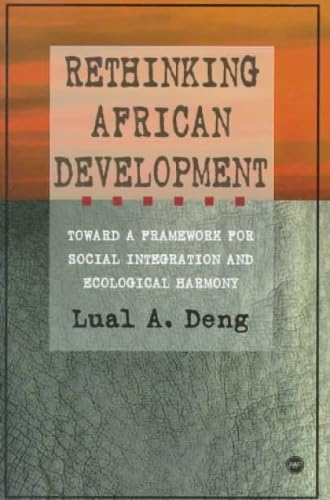 RETHINKING AFRICAN DEVELOPMENT

TOWARD A FRAMEWORK FOR SOCIAL INTEGRATION AND ECOLOGICAL HARMONY

Lual A. Deng